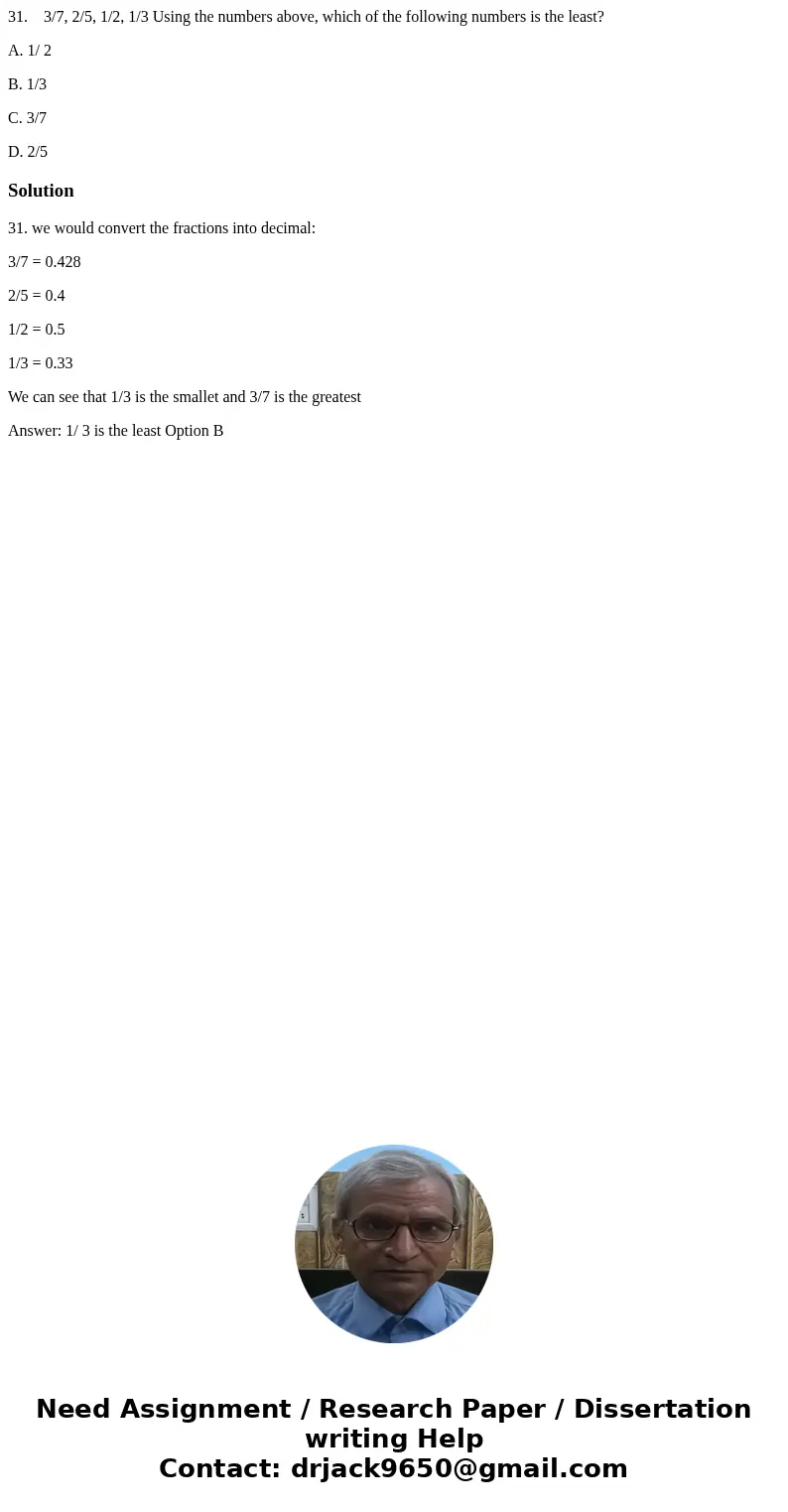 31. 3/7, 2/5, 1/2, 1/3 Using the numbers above, which of the following numbers is the least?

A. 1/ 2

B. 1/3

C. 3/7

D. 2/5

Solution

31. we would convert the fractions into decimal:

3/7 = 0.428

2/5 = 0.4

1/2 = 0.5

1/3 = 0.33

We can see that 1/3 is the smallet and 3/7 is the greatest

Answer: 1/ 3 is the least Option B

Need Assignment / Research Paper / Dissertation writing Help
Contact: drjack9650@gmail.com